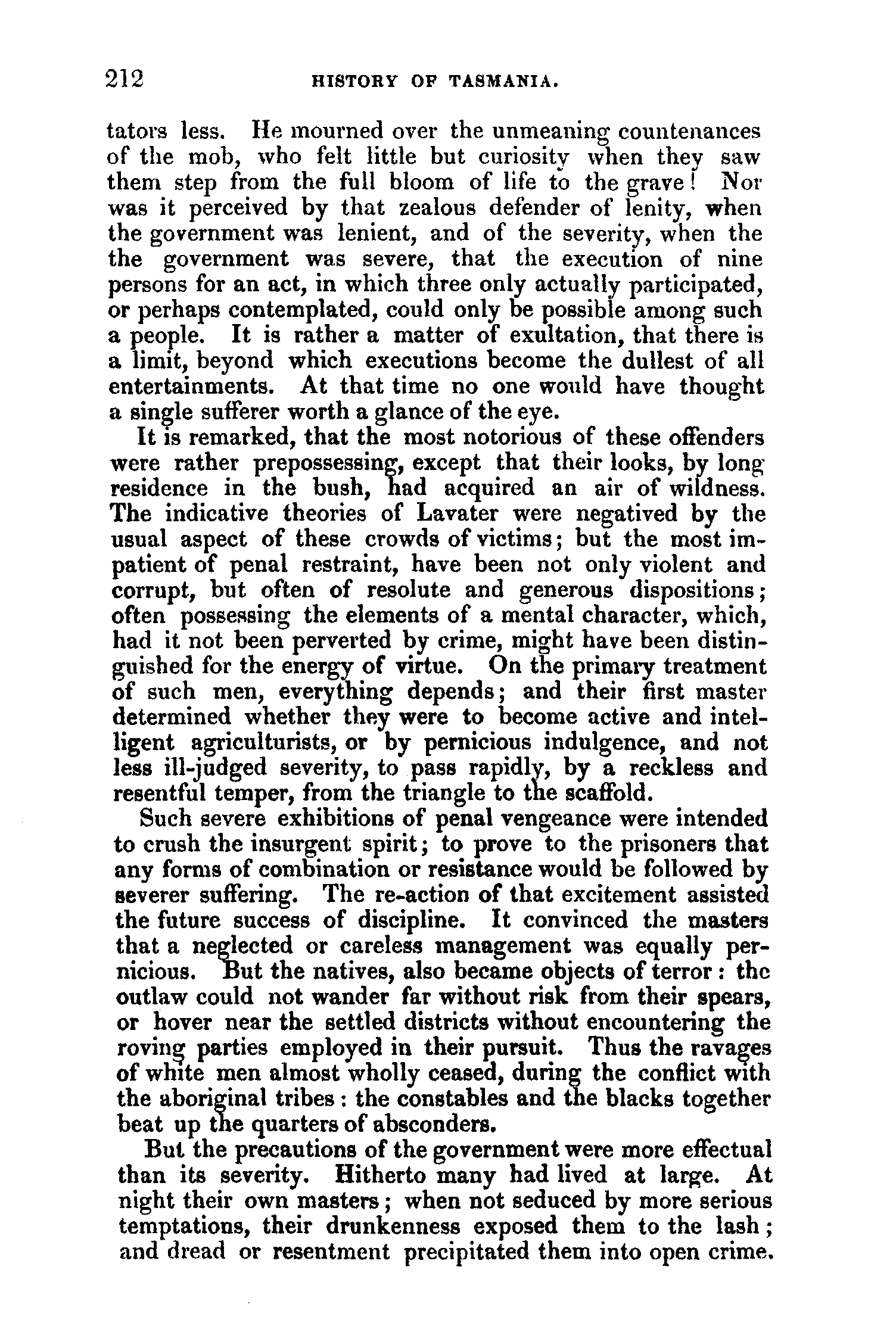 212 HISTORY OF TASMANIA.

tators less. He mourned over the unmeaning countenances of the mob, who felt little but curiosity when they saw them step from the full bloom of life to the grave! Nor was it perceived by that zealous defender of lenity, when the government was lenient, and of the severity, when the the government was severe, that the execution of nine persons for an act, in which three only actually participated, or perhaps contemplated, could only be possible among such a people. It is rather a matter of exultation, that there is a limit, beyond which executions become the dullest of all entertainments. At that time no one would have thought a single sufferer worth a glance of the eye.

It is remarked, that the most notorious of these offenders were rather prepossessing, except that their looks, by long residence in the bush, had acquired an air of wildness. The indicative theories of Lavater were negatived by the usual aspect of these crowds of victims; but the most impatient of penal restraint, have been not only violent and corrupt, but often of resolute and generous dispositions; often possessing the elements of a mental character, which, had it not been perverted by crime, might have been distinguished for the energy of virtue. On the primary treatment of such men, everything depends; and their first master determined whether they were to become active and intelligent agriculturists, or by pernicious indulgence, and not less ill-judged severity, to pass rapidly, by a reckless and resentful temper, from the triangle to the scaffold.

Such severe exhibitions of penal vengeance were intended to crush the insurgent spirit; to prove to the prisoners that any forms of combination or resistance would be followed by severer suffering. The re-action of that excitement assisted the future success of discipline. It convinced the masters that a neglected or careless management was equally pernicious. But the natives, also became objects of terror: the outlaw could not wander far without risk from their spears, or hover near the settled districts without encountering the roving parties employed in their pursuit. Thus the ravages of white men almost wholly ceased, during the conflict with the aboriginal tribes: the constables and the blacks together beat up the quarters of absconders.

But the precautions of the government were more effectual than its severity. Hitherto many had lived at large. At night their own masters; when not seduced by more serious temptations, their drunkenness exposed them to the lash; and dread or resentment precipitated them into open crime.